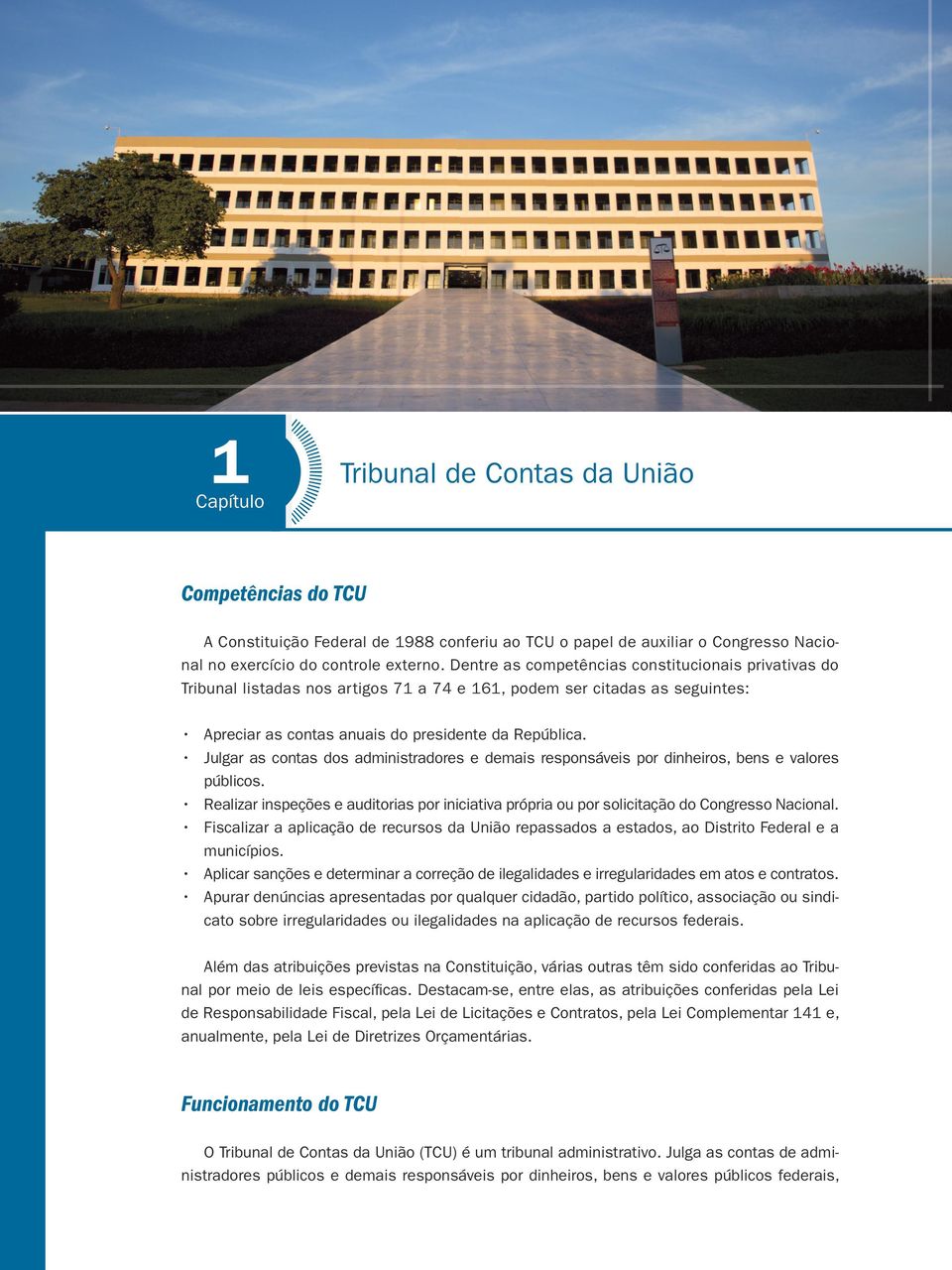 1
Capítulo

Tribunal de Contas da União

Competências do TCU

A Constituição Federal de 1988 conferiu ao TCU o papel de auxiliar o Congresso Nacional no exercício do controle externo. Dentre as competências constitucionais privativas do Tribunal listadas nos artigos 71 a 74 e 161, podem ser citadas as seguintes:

• Apreciar as contas anuais do presidente da República.
• Julgar as contas dos administradores e demais responsáveis por dinheiros, bens e valores públicos.
• Realizar inspeções e auditorias por iniciativa própria ou por solicitação do Congresso Nacional.
• Fiscalizar a aplicação de recursos da União repassados a estados, ao Distrito Federal e a municípios.
• Aplicar sanções e determinar a correção de ilegalidades e irregularidades em atos e contratos.
• Apurar denúncias apresentadas por qualquer cidadão, partido político, associação ou sindicato sobre irregularidades ou ilegalidades na aplicação de recursos federais.

Além das atribuições previstas na Constituição, várias outras têm sido conferidas ao Tribunal por meio de leis específicas. Destacam-se, entre elas, as atribuições conferidas pela Lei de Responsabilidade Fiscal, pela Lei de Licitações e Contratos, pela Lei Complementar 141 e, anualmente, pela Lei de Diretrizes Orçamentárias.

Funcionamento do TCU

O Tribunal de Contas da União (TCU) é um tribunal administrativo. Julga as contas de administradores públicos e demais responsáveis por dinheiros, bens e valores públicos federais,